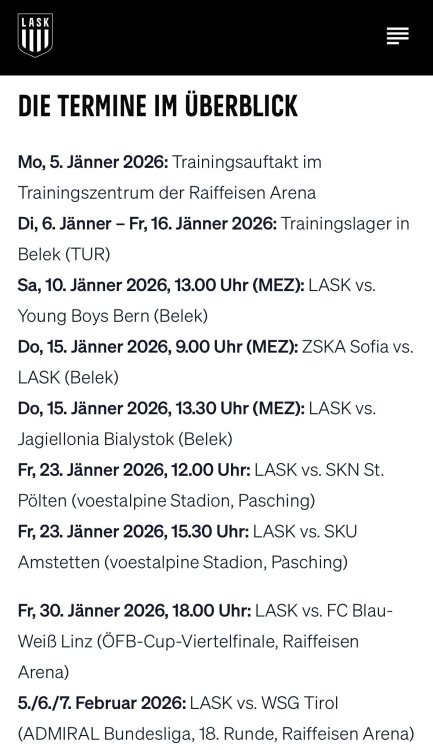 LASK

DIE TERMINE IM ÜBERBLICK

Mo, 5. Jänner 2026: Trainingsauftakt im Trainingszentrum der Raiffeisen Arena
Di, 6. Jänner – Fr, 16. Jänner 2026: Trainingslager in Belek (TUR)
Sa, 10. Jänner 2026, 13.00 Uhr (MEZ): LASK vs. Young Boys Bern (Belek)
Do, 15. Jänner 2026, 9.00 Uhr (MEZ): ZSKA Sofia vs. LASK (Belek)
Do, 15. Jänner 2026, 13.30 Uhr (MEZ): LASK vs. Jagiellonia Bialystok (Belek)
Fr, 23. Jänner 2026, 12.00 Uhr: LASK vs. SKN St. Pölten (voestalpine Stadion, Pasching)
Fr, 23. Jänner 2026, 15.30 Uhr: LASK vs. SKU Amstetten (voestalpine Stadion, Pasching)

Fr, 30. Jänner 2026, 18.00 Uhr: LASK vs. FC Blau-Weiß Linz (ÖFB-Cup-Viertelfinale, Raiffeisen Arena)
5./6./7. Februar 2026: LASK vs. WSG Tirol (ADMIRAL Bundesliga, 18. Runde, Raiffeisen Arena)